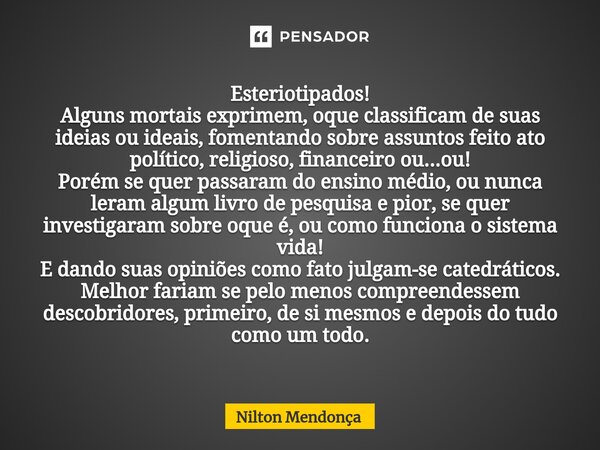 PENSADOR

Esteriotipados!
Alguns mortais exprimem, oque classificam de suas ideias ou ideais, fomentando sobre assuntos feito ato político, religioso, financeiro ou...ou!
Porém se quer passaram do ensino médio, ou nunca leram algum livro de pesquisa e pior, se quer investigaram sobre oque é, ou como funciona o sistema vida!
E dando suas opiniões como fato julgam-se catedráticos.
Melhor fariam se pelo menos compreendessem descobridores, primeiro, de si mesmos e depois do tudo como um todo.

Nilton Mendonça